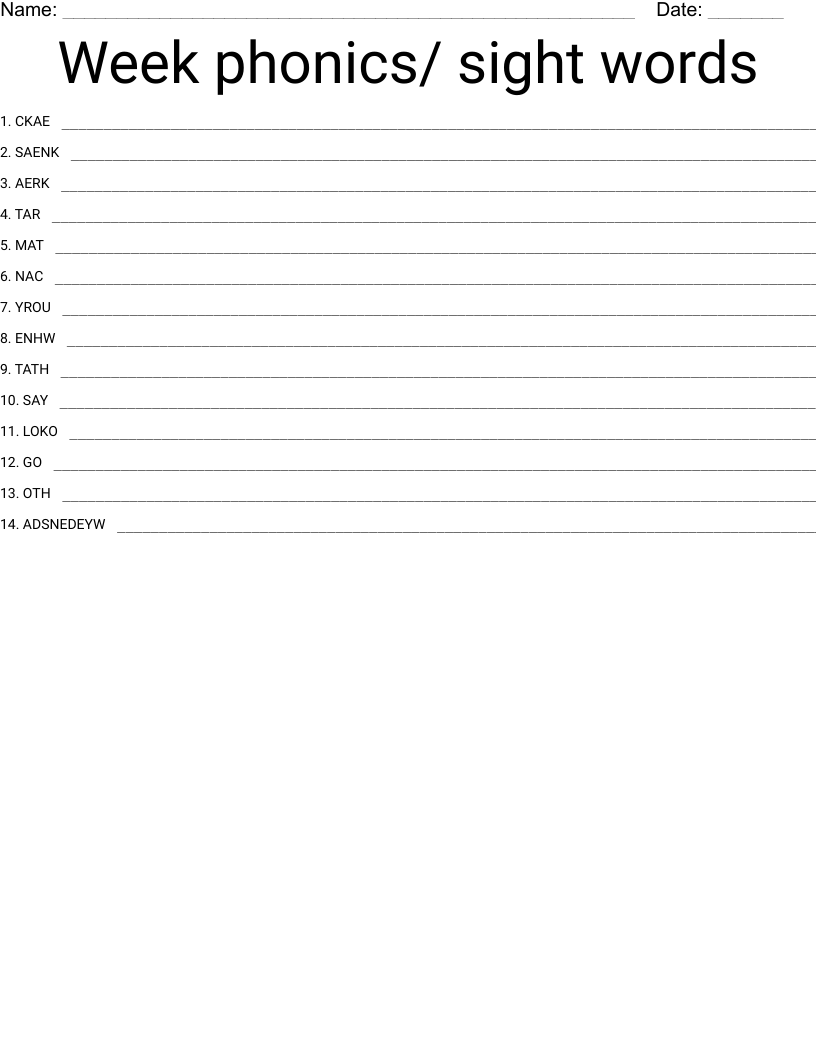 Name: ____ Date: ____

Week phonics/ sight words

1. CKAE ____

2. SAENK ____

3. AERK ____

4. TAR ____

5. MAT ____

6. NAC ____

7. YROU ____

8. ENHW ____

9. TATH ____

10. SAY ____

11. LOKO ____

12. GO ____

13. OTH ____

14. ADSNEDEYW ____